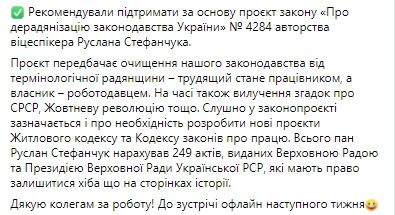 ✅ Рекомендували підтримати за основу проєкт закону «Про дерадянізацію законодавства України» № 4284 авторства віцеспікера Руслана Стефанчука.

Проєкт передбачає очищення нашого законодавства від термінологічної радянщини – трудящий стане працівником, а власник – роботодавцем. На часі також вилучення згадок про СРСР, Жовтневу революцію тощо. Слушно у законопроєкті зазначається і про необхідність розробити нові проєкти Житлового кодексу та Кодексу законів про працю. Всього пан Руслан Стефанчук нарахував 249 актів, виданих Верховною Радою та Президією Верховної Ради Української РСР, які мають право залишитися хіба що на сторінках історії.

Дякую колегам за роботу! До зустрічі офлайн наступного тижня😀